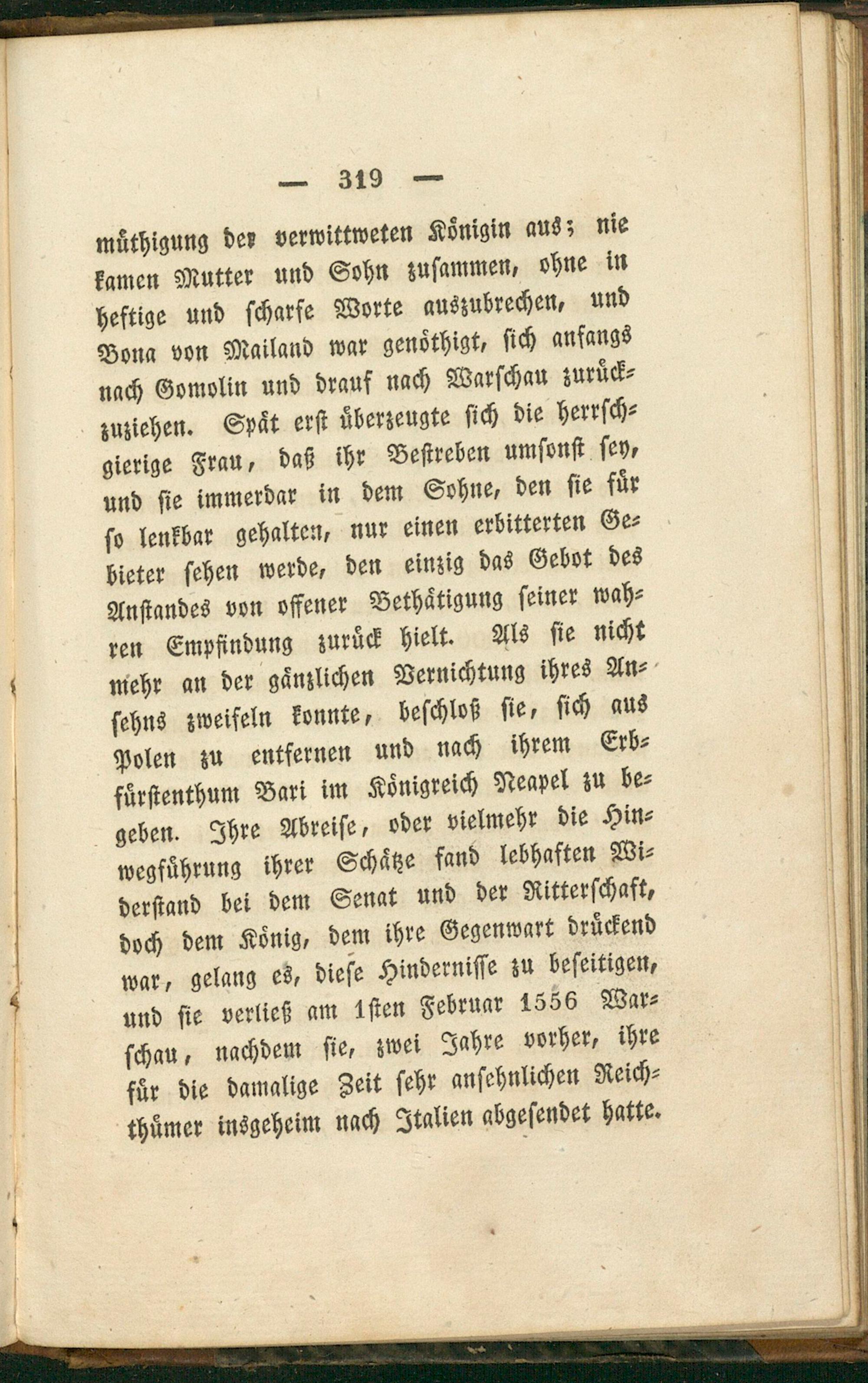 — 319 —

müthigung der verwittweten Königin aus; nie kamen Mutter und Sohn zusammen, ohne in heftige und scharfe Worte auszubrechen, und Bona von Mailand war genöthigt, sich anfangs nach Gomolin und drauf nach Warschau zurückzuziehen. Spät erst überzeugte sich die herrschgierige Frau, daß ihr Bestreben umsonst sey, und sie immerdar in dem Sohne, den sie für so lenkbar gehalten, nur einen erbitterten Gebieter sehen werde, den einzig das Gebot des Anstandes von offener Bethätigung seiner wahren Empfindung zurück hielt. Als sie nicht mehr an der gänzlichen Vernichtung ihres Ansehns zweifeln konnte, beschloß sie, sich aus Polen zu entfernen und nach ihrem Erbfürstenthum Bari im Königreich Neapel zu begeben. Ihre Abreise, oder vielmehr die Hinwegführung ihrer Schätze fand lebhaften Widerstand bei dem Senat und der Ritterschaft, doch dem König, dem ihre Gegenwart drückend war, gelang es, diese Hindernisse zu beseitigen, und sie verließ am 1sten Februar 1556 Warschau, nachdem sie, zwei Jahre vorher, ihre für die damalige Zeit sehr ansehnlichen Reichthümer insgeheim nach Italien abgesendet hatte.